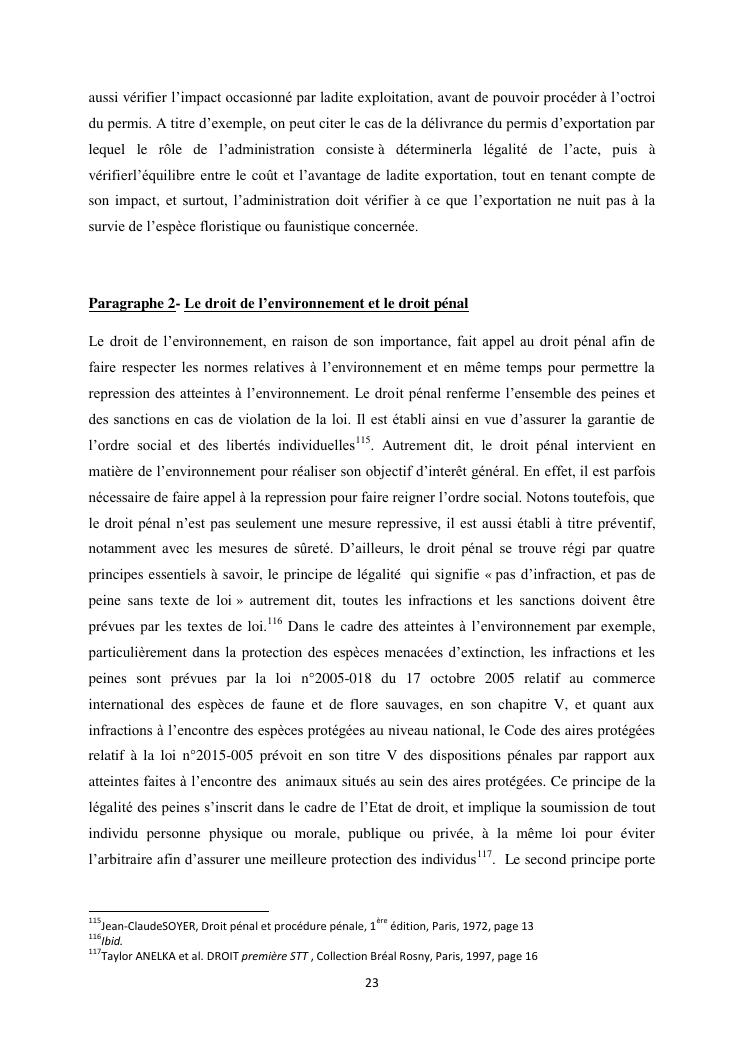 aussi vérifier l'impact occasionné par ladite exploitation, avant de pouvoir procéder à l'octroi du permis. A titre d'exemple, on peut citer le cas de la délivrance du permis d'exportation par lequel le rôle de l'administration consiste à déterminerla légalité de l'acte, puis à vérifierl'équilibre entre le coût et l'avantage de ladite exportation, tout en tenant compte de son impact, et surtout, l'administration doit vérifier à ce que l'exportation ne nuit pas à la survie de l'espèce floristique ou faunistique concernée.

Paragraphe 2- Le droit de l'environnement et le droit pénal

Le droit de l'environnement, en raison de son importance, fait appel au droit pénal afin de faire respecter les normes relatives à l'environnement et en même temps pour permettre la repression des atteintes à l'environnement. Le droit pénal renferme l'ensemble des peines et des sanctions en cas de violation de la loi. Il est établi ainsi en vue d'assurer la garantie de l'ordre social et des libertés individuelles$^{115}$. Autrement dit, le droit pénal intervient en matière de l'environnement pour réaliser son objectif d'interêt général. En effet, il est parfois nécessaire de faire appel à la repression pour faire reigner l'ordre social. Notons toutefois, que le droit pénal n'est pas seulement une mesure repressive, il est aussi établi à titre préventif, notamment avec les mesures de sûreté. D'ailleurs, le droit pénal se trouve régi par quatre principes essentiels à savoir, le principe de légalité qui signifie « pas d'infraction, et pas de peine sans texte de loi » autrement dit, toutes les infractions et les sanctions doivent être prévues par les textes de loi.$^{116}$ Dans le cadre des atteintes à l'environnement par exemple, particulièrement dans la protection des espèces menacées d'extinction, les infractions et les peines sont prévues par la loi n°2005-018 du 17 octobre 2005 relatif au commerce international des espèces de faune et de flore sauvages, en son chapitre V, et quant aux infractions à l'encontre des espèces protégées au niveau national, le Code des aires protégées relatif à la loi n°2015-005 prévoit en son titre V des dispositions pénales par rapport aux atteintes faites à l'encontre des animaux situés au sein des aires protégées. Ce principe de la légalité des peines s'inscrit dans le cadre de l'Etat de droit, et implique la soumission de tout individu personne physique ou morale, publique ou privée, à la même loi pour éviter l'arbitraire afin d'assurer une meilleure protection des individus$^{117}$. Le second principe porte

$^{115}$Jean-ClaudeSOYER, Droit pénal et procédure pénale, 1$^{ère}$ édition, Paris, 1972, page 13
$^{116}$Ibid.
$^{117}$Taylor ANELKA et al. DROIT première STT , Collection Bréal Rosny, Paris, 1997, page 16

23